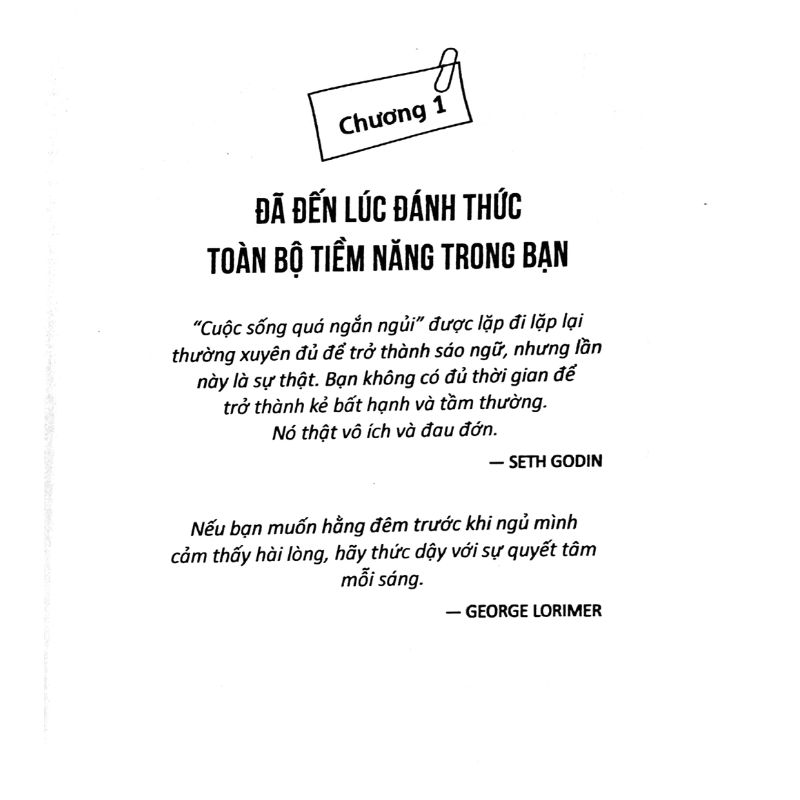 Chương 1

ĐÃ ĐẾN LÚC ĐÁNH THỨC
TOÀN BỘ TIỀM NĂNG TRONG BẠN

"Cuộc sống quá ngắn ngủi" được lặp đi lặp lại thường xuyên đủ để trở thành sáo ngữ, nhưng lần này là sự thật. Bạn không có đủ thời gian để trở thành kẻ bất hạnh và tầm thường. Nó thật vô ích và đau đớn.

— SETH GODIN

Nếu bạn muốn hằng đêm trước khi ngủ mình cảm thấy hài lòng, hãy thức dậy với sự quyết tâm mỗi sáng.

— GEORGE LORIMER